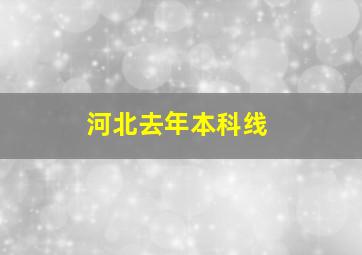 河北去年本科线